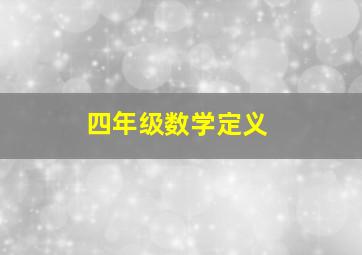 四年级数学定义